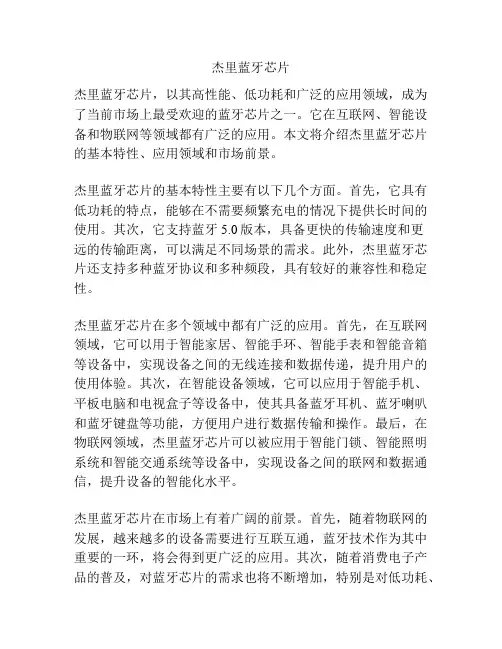 杰里蓝牙芯片

杰里蓝牙芯片，以其高性能、低功耗和广泛的应用领域，成为了当前市场上最受欢迎的蓝牙芯片之一。它在互联网、智能设备和物联网等领域都有广泛的应用。本文将介绍杰里蓝牙芯片的基本特性、应用领域和市场前景。

杰里蓝牙芯片的基本特性主要有以下几个方面。首先，它具有低功耗的特点，能够在不需要频繁充电的情况下提供长时间的使用。其次，它支持蓝牙 5.0 版本，具备更快的传输速度和更远的传输距离，可以满足不同场景的需求。此外，杰里蓝牙芯片还支持多种蓝牙协议和多种频段，具有较好的兼容性和稳定性。

杰里蓝牙芯片在多个领域中都有广泛的应用。首先，在互联网领域，它可以用于智能家居、智能手环、智能手表和智能音箱等设备中，实现设备之间的无线连接和数据传递，提升用户的使用体验。其次，在智能设备领域，它可以应用于智能手机、平板电脑和电视盒子等设备中，使其具备蓝牙耳机、蓝牙喇叭和蓝牙键盘等功能，方便用户进行数据传输和操作。最后，在物联网领域，杰里蓝牙芯片可以被应用于智能门锁、智能照明系统和智能交通系统等设备中，实现设备之间的联网和数据通信，提升设备的智能化水平。

杰里蓝牙芯片在市场上有着广阔的前景。首先，随着物联网的发展，越来越多的设备需要进行互联互通，蓝牙技术作为其中重要的一环，将会得到更广泛的应用。其次，随着消费电子产品的普及，对蓝牙芯片的需求也将不断增加，特别是对低功耗、